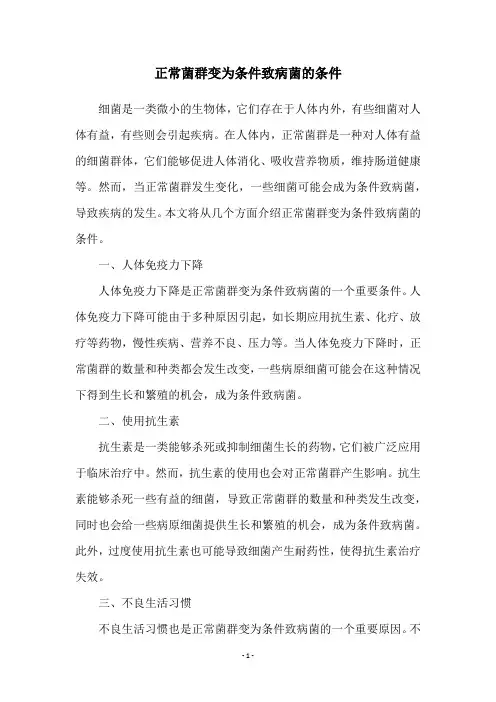 正常菌群变为条件致病菌的条件

细菌是一类微小的生物体，它们存在于人体内外，有些细菌对人体有益，有些则会引起疾病。在人体内，正常菌群是一种对人体有益的细菌群体，它们能够促进人体消化、吸收营养物质，维持肠道健康等。然而，当正常菌群发生变化，一些细菌可能会成为条件致病菌，导致疾病的发生。本文将从几个方面介绍正常菌群变为条件致病菌的条件。

一、人体免疫力下降

人体免疫力下降是正常菌群变为条件致病菌的一个重要条件。人体免疫力下降可能由于多种原因引起，如长期应用抗生素、化疗、放疗等药物，慢性疾病、营养不良、压力等。当人体免疫力下降时，正常菌群的数量和种类都会发生改变，一些病原细菌可能会在这种情况下得到生长和繁殖的机会，成为条件致病菌。

二、使用抗生素

抗生素是一类能够杀死或抑制细菌生长的药物，它们被广泛应用于临床治疗中。然而，抗生素的使用也会对正常菌群产生影响。抗生素能够杀死一些有益的细菌，导致正常菌群的数量和种类发生改变，同时也会给一些病原细菌提供生长和繁殖的机会，成为条件致病菌。此外，过度使用抗生素也可能导致细菌产生耐药性，使得抗生素治疗失效。

三、不良生活习惯

不良生活习惯也是正常菌群变为条件致病菌的一个重要原因。不

- 1 -